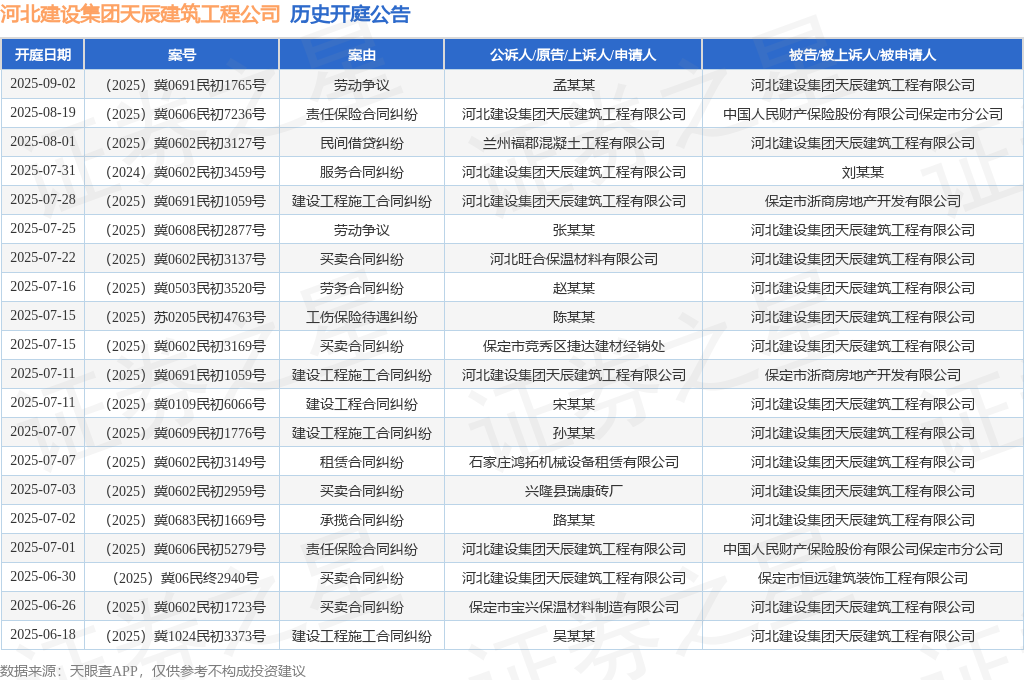 河北建设集团天辰建筑工程公司 历史开庭公告

| 开庭日期 | 案号 | 案由 | 公诉人/原告/上诉人/申请人 | 被告/被上诉人/被申请人 |
|---|---|---|---|---|
| 2025-09-02 | （2025）冀0691民初1765号 | 劳动争议 | 孟某某 | 河北建设集团天辰建筑工程有限公司 |
| 2025-08-19 | （2025）冀0606民初7236号 | 责任保险合同纠纷 | 河北建设集团天辰建筑工程有限公司 | 中国人民财产保险股份有限公司保定市分公司 |
| 2025-08-01 | （2025）冀0602民初3127号 | 民间借贷纠纷 | 兰州福郡混凝土工程有限公司 | 河北建设集团天辰建筑工程有限公司 |
| 2025-07-31 | （2024）冀0602民初3459号 | 服务合同纠纷 | 河北建设集团天辰建筑工程有限公司 | 刘某某 |
| 2025-07-28 | （2025）冀0691民初1059号 | 建设工程施工合同纠纷 | 河北建设集团天辰建筑工程有限公司 | 保定市浙商房地产开发有限公司 |
| 2025-07-25 | （2025）冀0608民初2877号 | 劳动争议 | 张某某 | 河北建设集团天辰建筑工程有限公司 |
| 2025-07-22 | （2025）冀0602民初3137号 | 买卖合同纠纷 | 河北旺合保温材料有限公司 | 河北建设集团天辰建筑工程有限公司 |
| 2025-07-16 | （2025）冀0503民初3520号 | 劳务合同纠纷 | 赵某某 | 河北建设集团天辰建筑工程有限公司 |
| 2025-07-15 | （2025）苏0205民初4763号 | 工伤保险待遇纠纷 | 陈某某 | 河北建设集团天辰建筑工程有限公司 |
| 2025-07-15 | （2025）冀0602民初3169号 | 买卖合同纠纷 | 保定市竞秀区捷达建材经销处 | 河北建设集团天辰建筑工程有限公司 |
| 2025-07-11 | （2025）冀0691民初1059号 | 建设工程施工合同纠纷 | 河北建设集团天辰建筑工程有限公司 | 保定市浙商房地产开发有限公司 |
| 2025-07-11 | （2025）冀0109民初6066号 | 建设工程合同纠纷 | 宋某某 | 河北建设集团天辰建筑工程有限公司 |
| 2025-07-07 | （2025）冀0609民初1776号 | 建设工程施工合同纠纷 | 孙某某 | 河北建设集团天辰建筑工程有限公司 |
| 2025-07-07 | （2025）冀0602民初3149号 | 租赁合同纠纷 | 石家庄鸿拓机械设备租赁有限公司 | 河北建设集团天辰建筑工程有限公司 |
| 2025-07-03 | （2025）冀0602民初2959号 | 买卖合同纠纷 | 兴隆县瑞康砖厂 | 河北建设集团天辰建筑工程有限公司 |
| 2025-07-02 | （2025）冀0683民初1669号 | 承揽合同纠纷 | 路某某 | 河北建设集团天辰建筑工程有限公司 |
| 2025-07-01 | （2025）冀0606民初5279号 | 责任保险合同纠纷 | 河北建设集团天辰建筑工程有限公司 | 中国人民财产保险股份有限公司保定市分公司 |
| 2025-06-30 | （2025）冀06民终2940号 | 买卖合同纠纷 | 河北建设集团天辰建筑工程有限公司 | 保定市恒远建筑装饰工程有限公司 |
| 2025-06-26 | （2025）冀0602民初1723号 | 买卖合同纠纷 | 保定市宝兴保温材料制造有限公司 | 河北建设集团天辰建筑工程有限公司 |
| 2025-06-18 | （2025）冀1024民初3373号 | 建设工程施工合同纠纷 | 吴某某 | 河北建设集团天辰建筑工程有限公司 |

数据来源：天眼查APP，仅供参考不构成投资建议